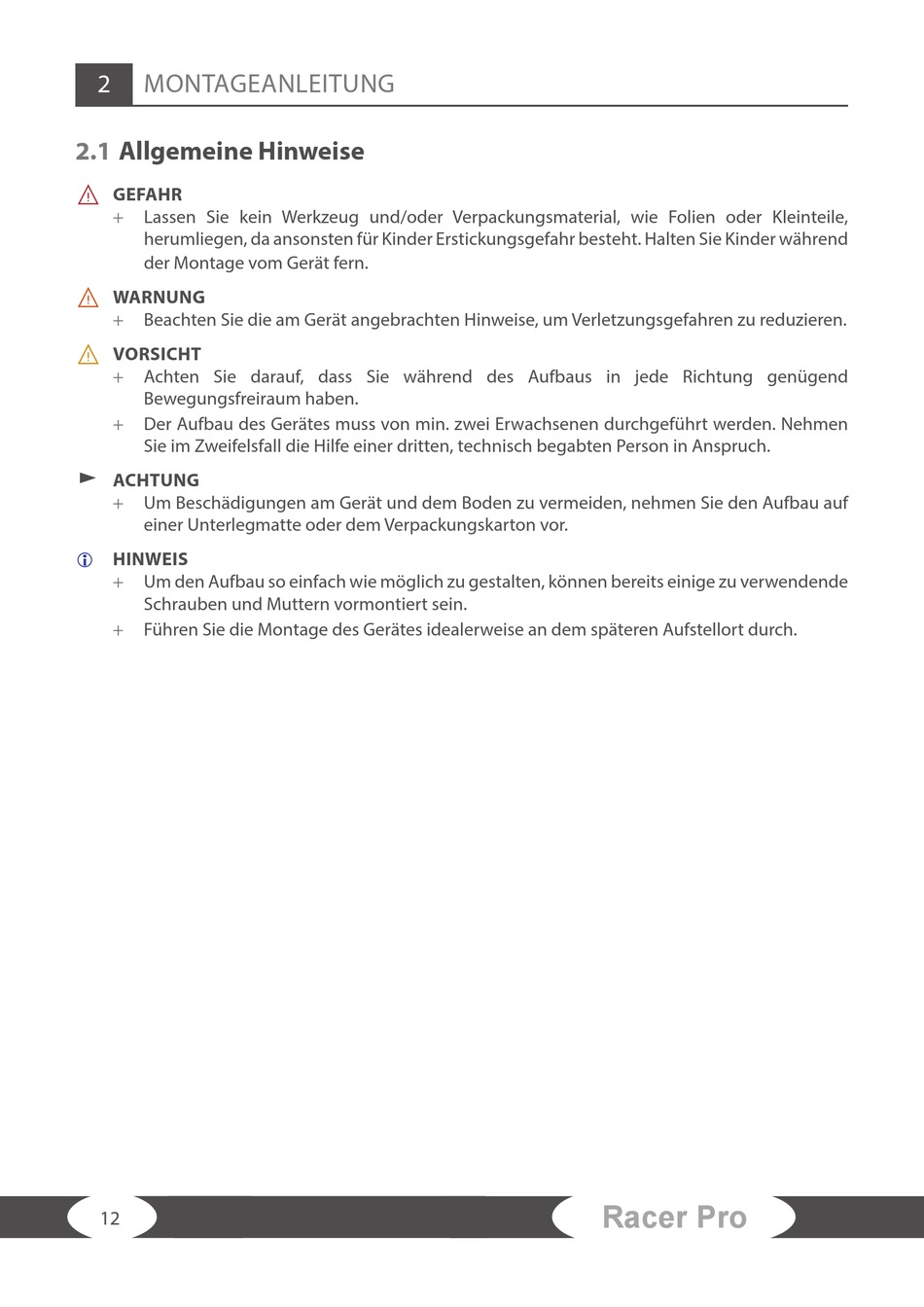 2 MONTAGEANLEITUNG

2.1 Allgemeine Hinweise

GEFAHR
+ Lassen Sie kein Werkzeug und/oder Verpackungsmaterial, wie Folien oder Kleinteile, herumliegen, da ansonsten für Kinder Erstickungsgefahr besteht. Halten Sie Kinder während der Montage vom Gerät fern.

WARNUNG
+ Beachten Sie die am Gerät angebrachten Hinweise, um Verletzungsgefahren zu reduzieren.

VORSICHT
+ Achten Sie darauf, dass Sie während des Aufbaus in jede Richtung genügend Bewegungsfreiraum haben.
+ Der Aufbau des Gerätes muss von min. zwei Erwachsenen durchgeführt werden. Nehmen Sie im Zweifelsfall die Hilfe einer dritten, technisch begabten Person in Anspruch.

ACHTUNG
+ Um Beschädigungen am Gerät und dem Boden zu vermeiden, nehmen Sie den Aufbau auf einer Unterlegmatte oder dem Verpackungskarton vor.

HINWEIS
+ Um den Aufbau so einfach wie möglich zu gestalten, können bereits einige zu verwendende Schrauben und Muttern vormontiert sein.
+ Führen Sie die Montage des Gerätes idealerweise an dem späteren Aufstellort durch.

12

Racer Pro